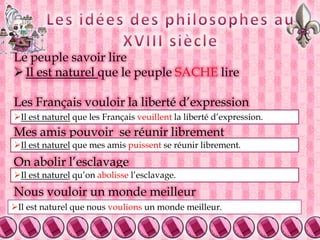 Les idées des philosophes au XVIII siècle

Le peuple savoir lire
➢ Il est naturel que le peuple SACHE lire

Les Français vouloir la liberté d'expression
➢Il est naturel que les Français veuillent la liberté d'expression.

Mes amis pouvoir se réunir librement
➢Il est naturel que mes amis puissent se réunir librement.

On abolir l'esclavage
➢Il est naturel qu'on abolisse l'esclavage.

Nous vouloir un monde meilleur
➢Il est naturel que nous voulions un monde meilleur.